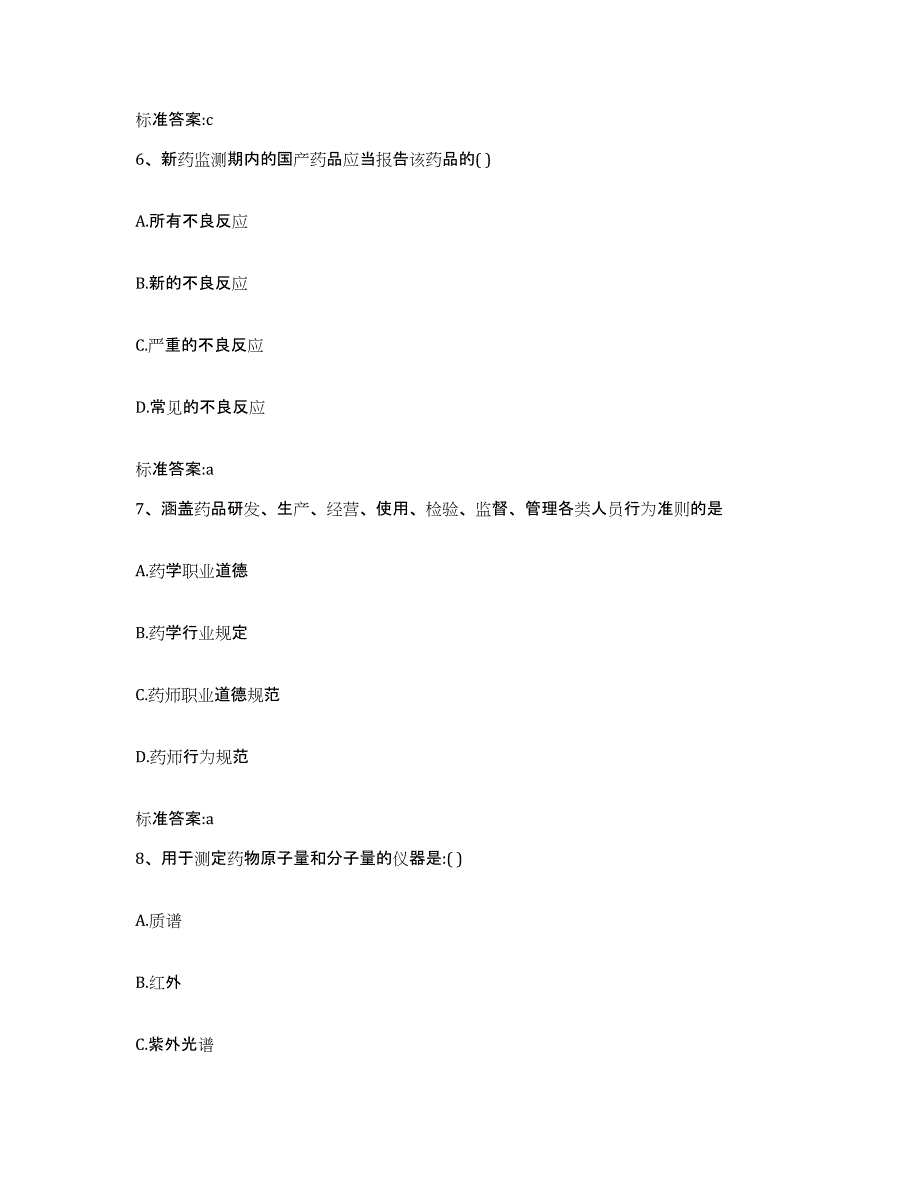 标准答案:c

6、新药监测期内的国产药品应当报告该药品的( )

A.所有不良反应

B.新的不良反应

C.严重的不良反应

D.常见的不良反应

标准答案:a

7、涵盖药品研发、生产、经营、使用、检验、监督、管理各类人员行为准则的是

A.药学职业道德

B.药学行业规定

C.药师职业道德规范

D.药师行为规范

标准答案:a

8、用于测定药物原子量和分子量的仪器是:( )

A.质谱

B.红外

C.紫外光谱